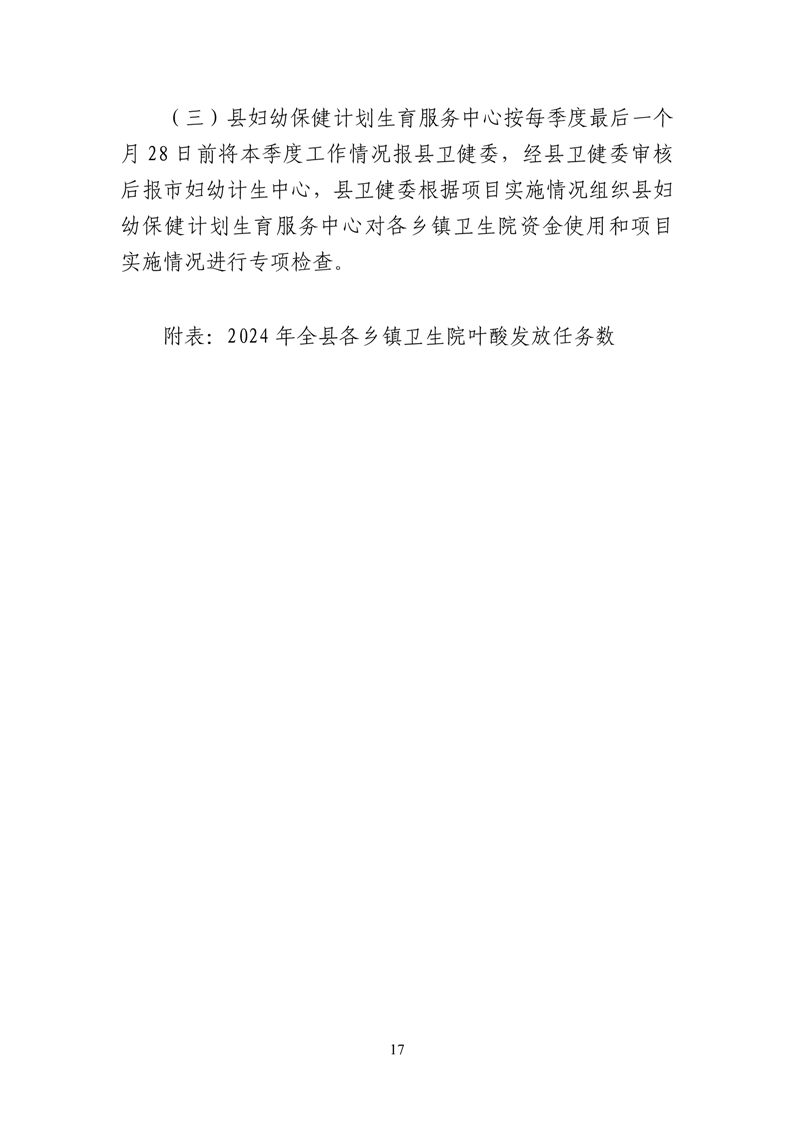 （三）县妇幼保健计划生育服务中心按每季度最后一个月28日前将本季度工作情况报县卫健委，经县卫健委审核后报市妇幼计生中心，县卫健委根据项目实施情况组织县妇幼保健计划生育服务中心对各乡镇卫生院资金使用和项目实施情况进行专项检查。

附表：2024年全县各乡镇卫生院叶酸发放任务数

17